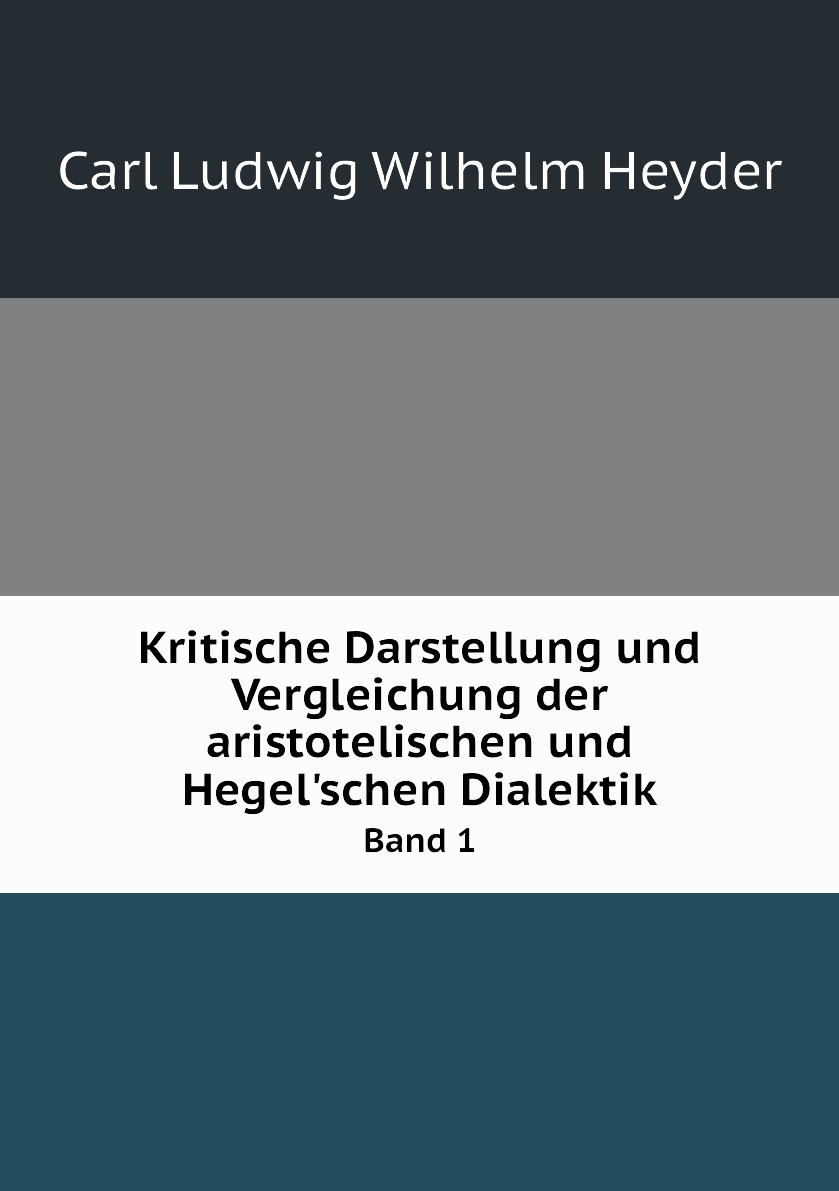 Carl Ludwig Wilhelm Heyder

Kritische Darstellung und Vergleichung der aristotelischen und Hegel'schen Dialektik

Band 1